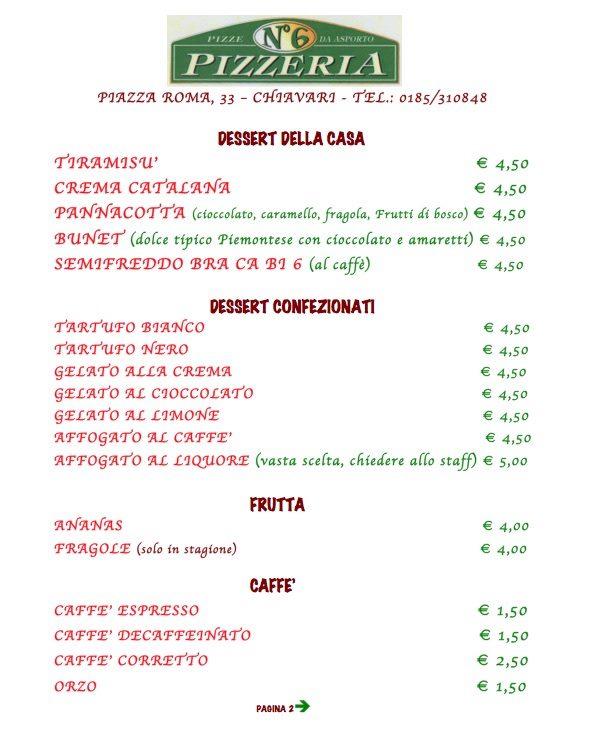 PIZZE N°6 DA ASPORTO
PIZZERIA

PIAZZA ROMA, 33 – CHIAVARI - TEL.: 0185/310848

DESSERT DELLA CASA

TIRAMISU' € 4,50
CREMA CATALANA € 4,50
PANNACOTTA (cioccolato, caramello, fragola, Frutti di bosco) € 4,50
BUNET (dolce tipico Piemontese con cioccolato e amaretti) € 4,50
SEMIFREDDO BRA CA BI 6 (al caffè) € 4,50

DESSERT CONFEZIONATI

TARTUFO BIANCO € 4,50
TARTUFO NERO € 4,50
GELATO ALLA CREMA € 4,50
GELATO AL CIOCCOLATO € 4,50
GELATO AL LIMONE € 4,50
AFFOGATO AL CAFFE' € 4,50
AFFOGATO AL LIQUORE (vasta scelta, chiedere allo staff) € 5,00

FRUTTA

ANANAS € 4,00
FRAGOLE (solo in stagione) € 4,00

CAFFE'

CAFFE' ESPRESSO € 1,50
CAFFE' DECAFFEINATO € 1,50
CAFFE' CORRETTO € 2,50
ORZO € 1,50

PAGINA 2